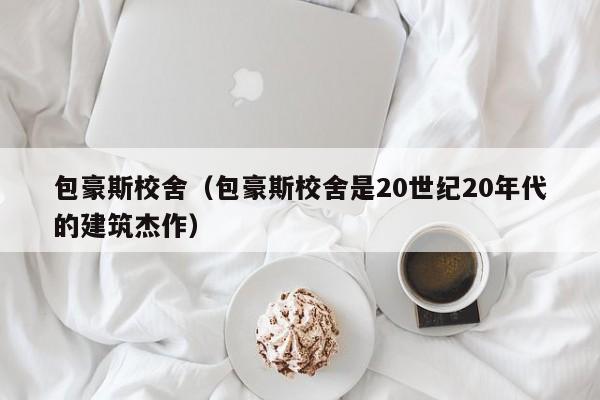 包豪斯校舍（包豪斯校舍是20世纪20年代的建筑杰作）